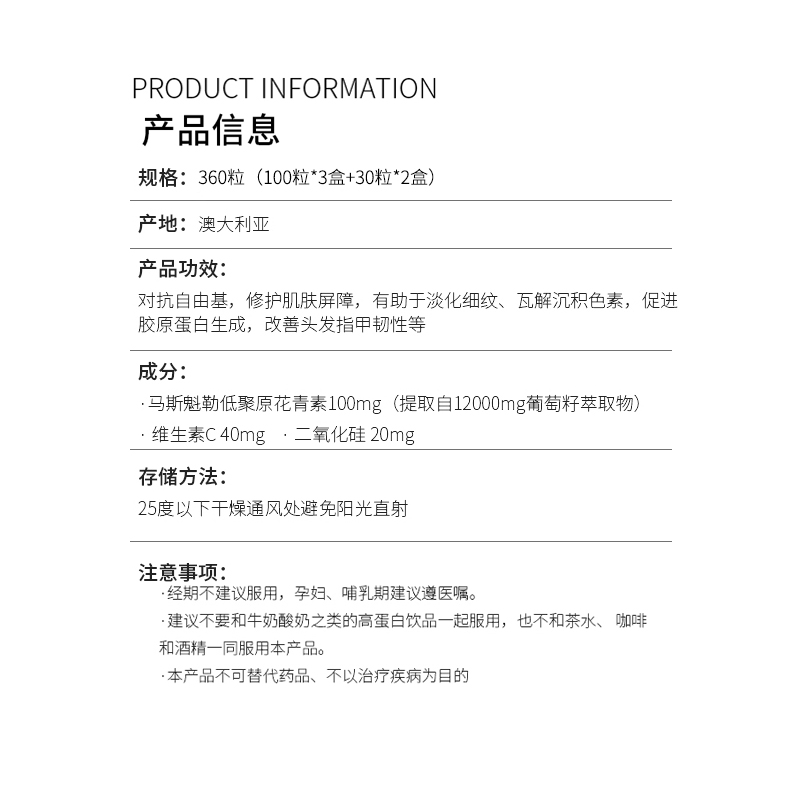 PRODUCT INFORMATION
产品信息

规格：360粒（100粒*3盒+30粒*2盒）

产地：澳大利亚

产品功效：
对抗自由基，修护肌肤屏障，有助于淡化细纹、瓦解沉积色素，促进胶原蛋白生成，改善头发指甲韧性等

成分：
· 马斯魁勒低聚原花青素100mg（提取自12000mg葡萄籽萃取物）
· 维生素C 40mg · 二氧化硅 20mg

存储方法：
25度以下干燥通风处避免阳光直射

注意事项：
· 经期不建议服用，孕妇、哺乳期建议遵医嘱。
· 建议不要和牛奶酸奶之类的高蛋白饮品一起服用，也不和茶水、咖啡和酒精一同服用本产品。
· 本产品不可替代药品、不以治疗疾病为目的